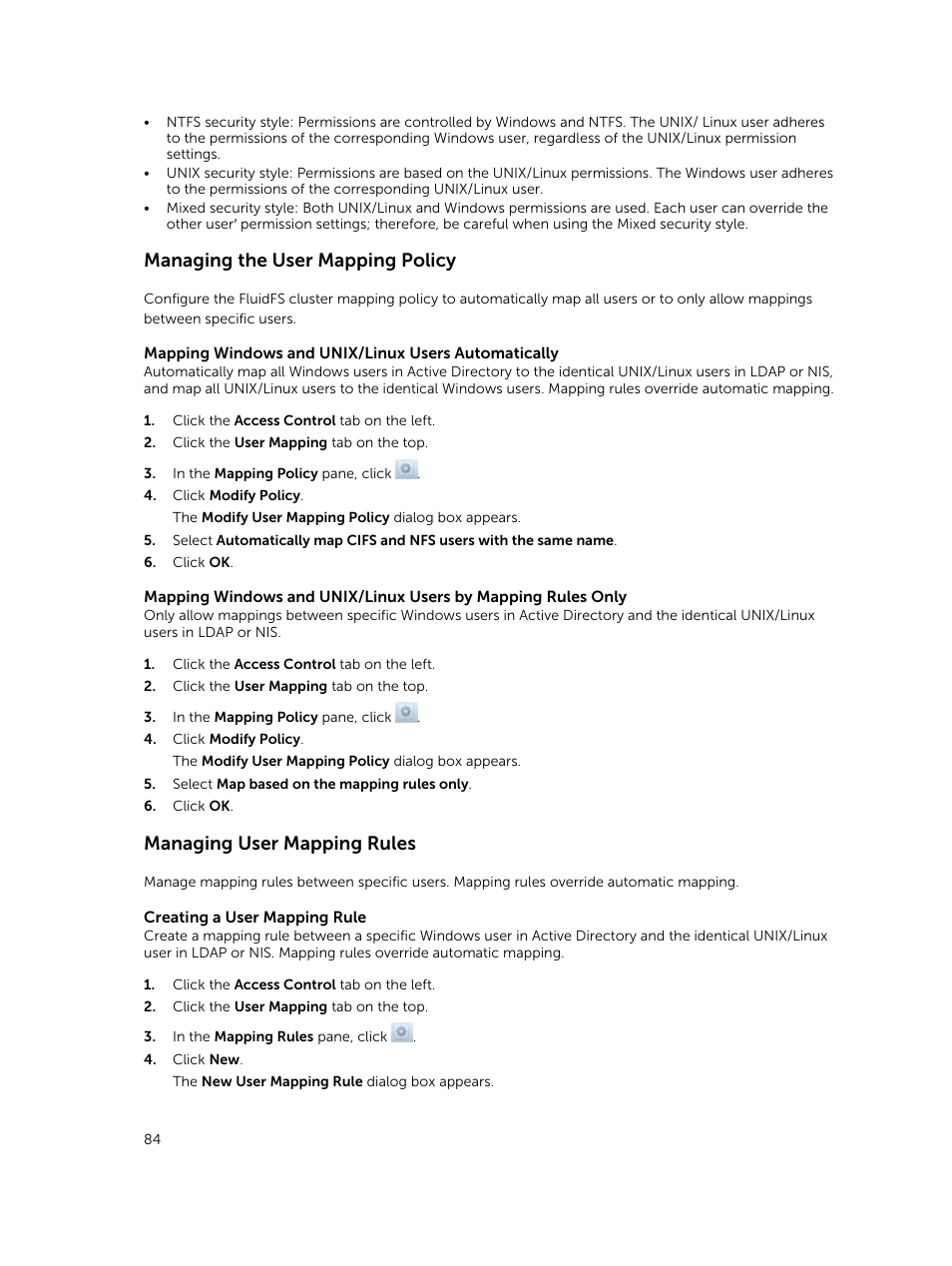 • NTFS security style: Permissions are controlled by Windows and NTFS. The UNIX/ Linux user adheres to the permissions of the corresponding Windows user, regardless of the UNIX/Linux permission settings.
• UNIX security style: Permissions are based on the UNIX/Linux permissions. The Windows user adheres to the permissions of the corresponding UNIX/Linux user.
• Mixed security style: Both UNIX/Linux and Windows permissions are used. Each user can override the other user' permission settings; therefore, be careful when using the Mixed security style.

Managing the User Mapping Policy

Configure the FluidFS cluster mapping policy to automatically map all users or to only allow mappings between specific users.

Mapping Windows and UNIX/Linux Users Automatically
Automatically map all Windows users in Active Directory to the identical UNIX/Linux users in LDAP or NIS, and map all UNIX/Linux users to the identical Windows users. Mapping rules override automatic mapping.

1. Click the Access Control tab on the left.
2. Click the User Mapping tab on the top.
3. In the Mapping Policy pane, click .
4. Click Modify Policy.
The Modify User Mapping Policy dialog box appears.
5. Select Automatically map CIFS and NFS users with the same name.
6. Click OK.

Mapping Windows and UNIX/Linux Users by Mapping Rules Only
Only allow mappings between specific Windows users in Active Directory and the identical UNIX/Linux users in LDAP or NIS.

1. Click the Access Control tab on the left.
2. Click the User Mapping tab on the top.
3. In the Mapping Policy pane, click .
4. Click Modify Policy.
The Modify User Mapping Policy dialog box appears.
5. Select Map based on the mapping rules only.
6. Click OK.

Managing User Mapping Rules

Manage mapping rules between specific users. Mapping rules override automatic mapping.

Creating a User Mapping Rule
Create a mapping rule between a specific Windows user in Active Directory and the identical UNIX/Linux user in LDAP or NIS. Mapping rules override automatic mapping.

1. Click the Access Control tab on the left.
2. Click the User Mapping tab on the top.
3. In the Mapping Rules pane, click .
4. Click New.
The New User Mapping Rule dialog box appears.

84